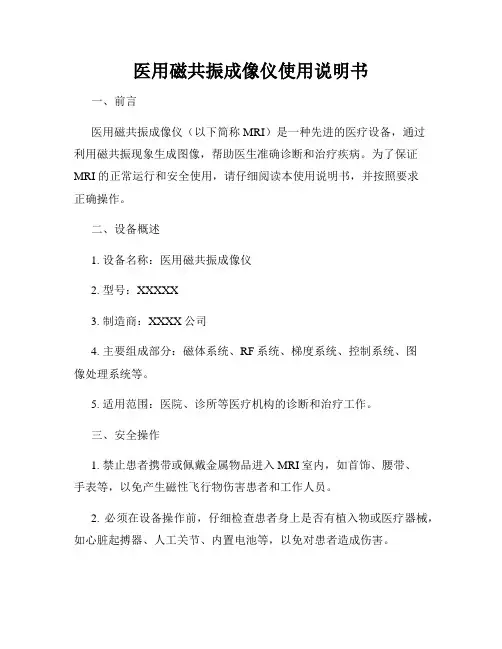 医用磁共振成像仪使用说明书

一、前言

医用磁共振成像仪（以下简称 MRI）是一种先进的医疗设备，通过利用磁共振现象生成图像，帮助医生准确诊断和治疗疾病。为了保证 MRI 的正常运行和安全使用，请仔细阅读本使用说明书，并按照要求正确操作。

二、设备概述

1. 设备名称：医用磁共振成像仪

2. 型号：XXXXX

3. 制造商：XXXX 公司

4. 主要组成部分：磁体系统、RF 系统、梯度系统、控制系统、图像处理系统等。

5. 适用范围：医院、诊所等医疗机构的诊断和治疗工作。

三、安全操作

1. 禁止患者携带或佩戴金属物品进入 MRI 室内，如首饰、腰带、手表等，以免产生磁性飞行物伤害患者和工作人员。

2. 必须在设备操作前，仔细检查患者身上是否有植入物或医疗器械，如心脏起搏器、人工关节、内置电池等，以免对患者造成伤害。